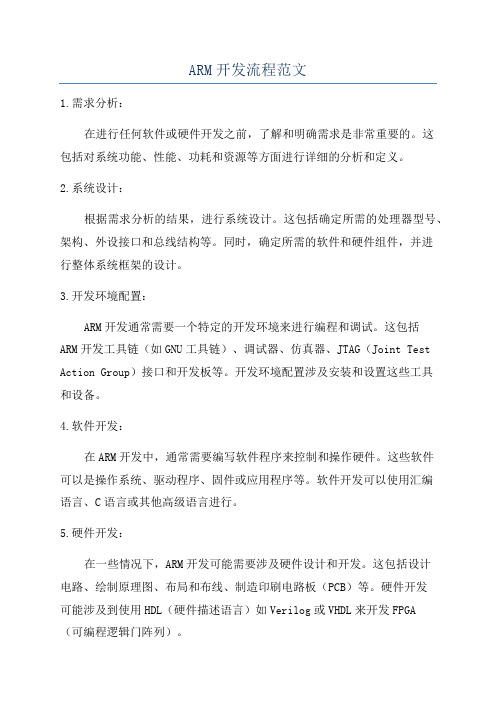 ARM开发流程范文

1.需求分析：

在进行任何软件或硬件开发之前，了解和明确需求是非常重要的。这包括对系统功能、性能、功耗和资源等方面进行详细的分析和定义。

2.系统设计：

根据需求分析的结果，进行系统设计。这包括确定所需的处理器型号、架构、外设接口和总线结构等。同时，确定所需的软件和硬件组件，并进行整体系统框架的设计。

3.开发环境配置：

ARM开发通常需要一个特定的开发环境来进行编程和调试。这包括ARM开发工具链（如GNU工具链）、调试器、仿真器、JTAG（Joint Test Action Group）接口和开发板等。开发环境配置涉及安装和设置这些工具和设备。

4.软件开发：

在ARM开发中，通常需要编写软件程序来控制和操作硬件。这些软件可以是操作系统、驱动程序、固件或应用程序等。软件开发可以使用汇编语言、C语言或其他高级语言进行。

5.硬件开发：

在一些情况下，ARM开发可能需要涉及硬件设计和开发。这包括设计电路、绘制原理图、布局和布线、制造印刷电路板（PCB）等。硬件开发可能涉及到使用HDL（硬件描述语言）如Verilog或VHDL来开发FPGA（可编程逻辑门阵列）。